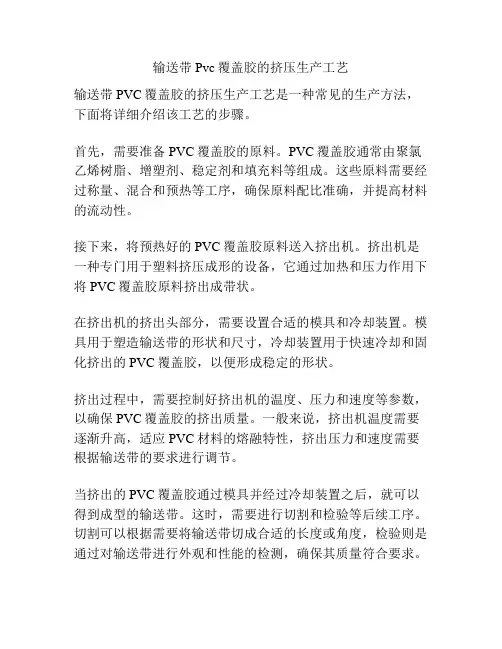 输送带 Pvc 覆盖胶的挤压生产工艺

输送带 PVC 覆盖胶的挤压生产工艺是一种常见的生产方法，下面将详细介绍该工艺的步骤。

首先，需要准备 PVC 覆盖胶的原料。PVC 覆盖胶通常由聚氯乙烯树脂、增塑剂、稳定剂和填充料等组成。这些原料需要经过称量、混合和预热等工序，确保原料配比准确，并提高材料的流动性。

接下来，将预热好的 PVC 覆盖胶原料送入挤出机。挤出机是一种专门用于塑料挤压成形的设备，它通过加热和压力作用下将 PVC 覆盖胶原料挤出成带状。

在挤出机的挤出头部分，需要设置合适的模具和冷却装置。模具用于塑造输送带的形状和尺寸，冷却装置用于快速冷却和固化挤出的 PVC 覆盖胶，以便形成稳定的形状。

挤出过程中，需要控制好挤出机的温度、压力和速度等参数，以确保 PVC 覆盖胶的挤出质量。一般来说，挤出机温度需要逐渐升高，适应 PVC 材料的熔融特性，挤出压力和速度需要根据输送带的要求进行调节。

当挤出的 PVC 覆盖胶通过模具并经过冷却装置之后，就可以得到成型的输送带。这时，需要进行切割和检验等后续工序。切割可以根据需要将输送带切成合适的长度或角度，检验则是通过对输送带进行外观和性能的检测，确保其质量符合要求。